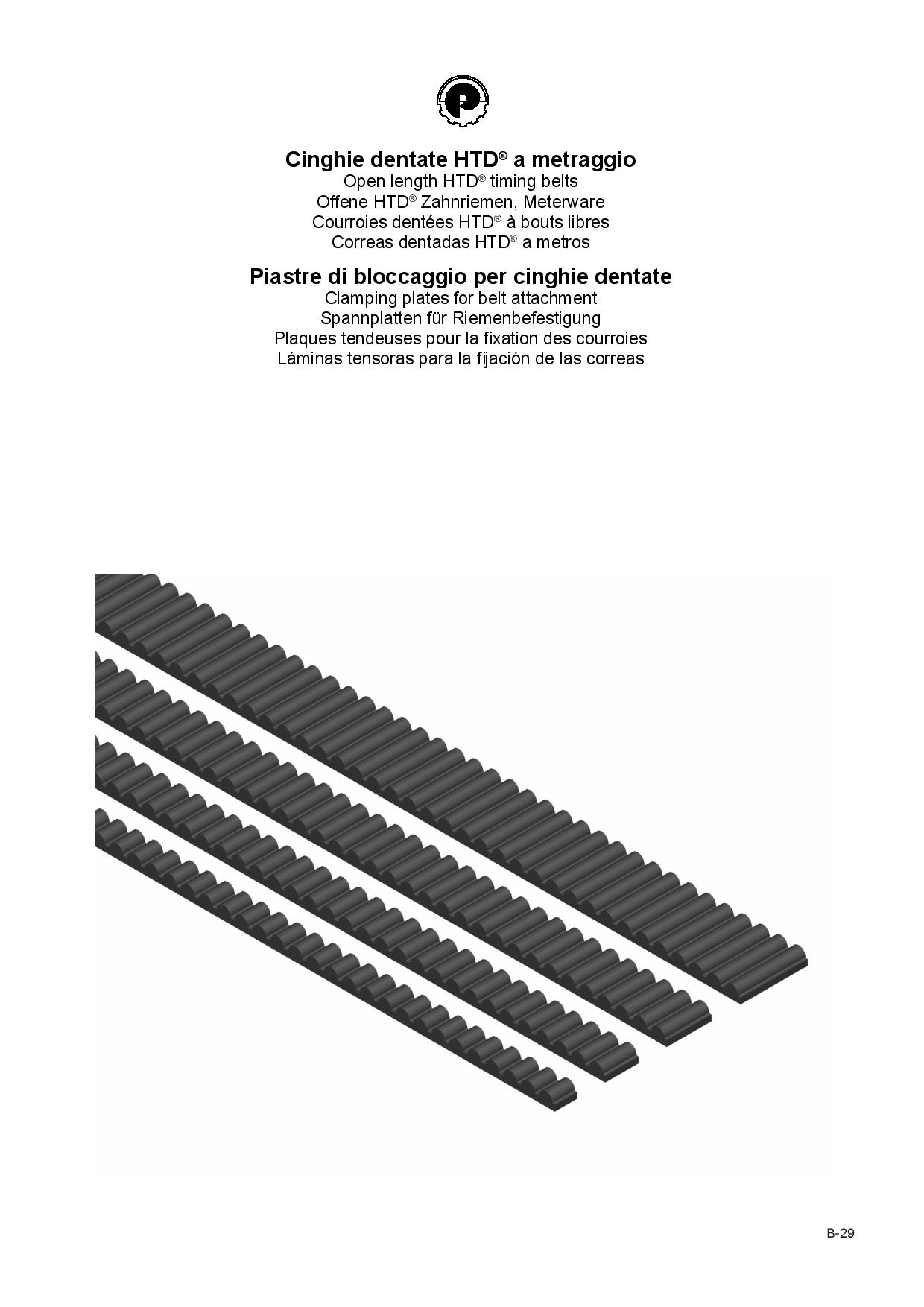 Cinghie dentate HTD® a metraggio
Open length HTD® timing belts
Offene HTD® Zahnriemen, Meterware
Courroies dentées HTD® à bouts libres
Correas dentadas HTD® a metros

Piastre di bloccaggio per cinghie dentate
Clamping plates for belt attachment
Spannplatten für Riemenbefestigung
Plaques tendeuses pour la fixation des courroies
Láminas tensoras para la fijación de las correas

B-29